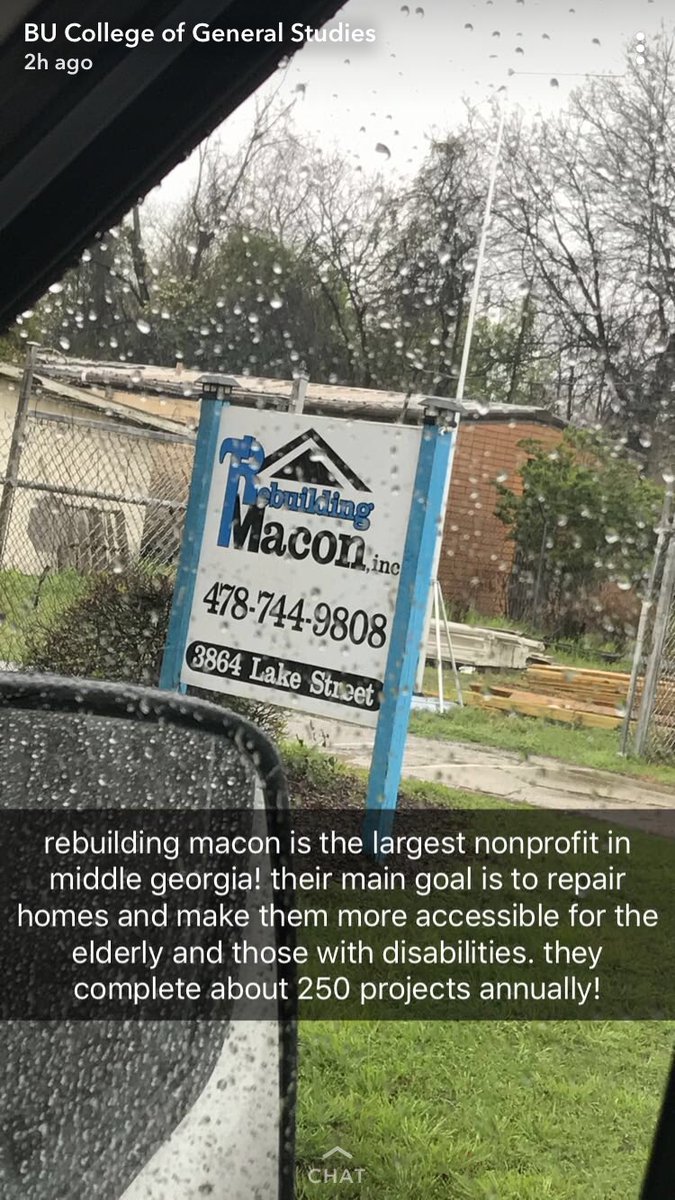 BU College of General Studies
2h ago

Rebuilding Macon, inc
478-744-9808
3864 Lake Street

rebuilding macon is the largest nonprofit in middle georgia! their main goal is to repair homes and make them more accessible for the elderly and those with disabilities. they complete about 250 projects annually!

CHAT